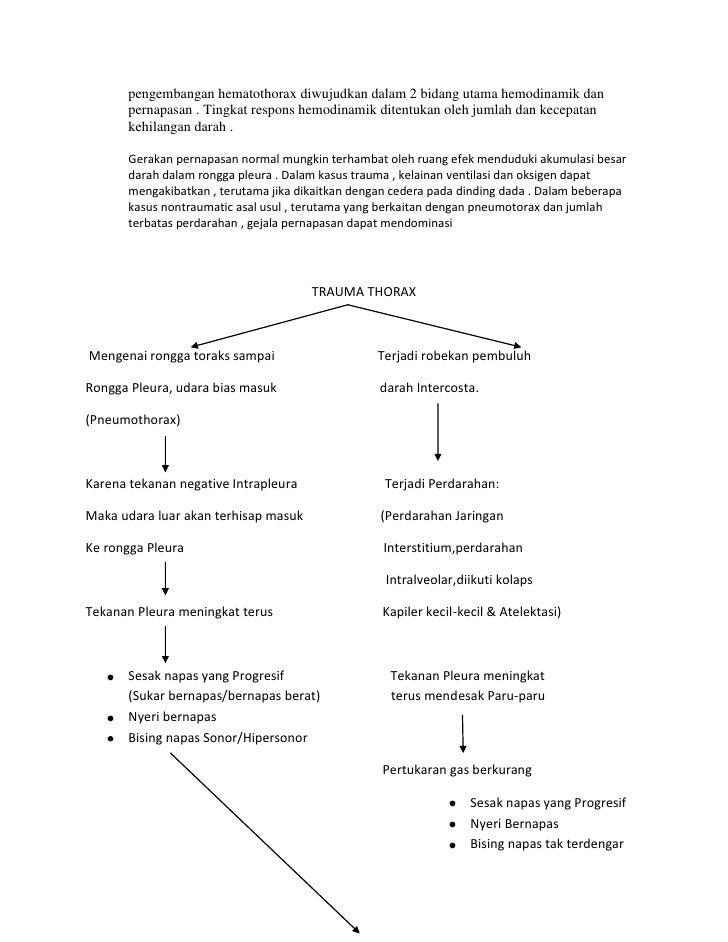 pengembangan hematothorax diwujudkan dalam 2 bidang utama hemodinamik dan pernapasan . Tingkat respons hemodinamik ditentukan oleh jumlah dan kecepatan kehilangan darah .

Gerakan pernapasan normal mungkin terhambat oleh ruang efek menduduki akumulasi besar darah dalam rongga pleura . Dalam kasus trauma , kelainan ventilasi dan oksigen dapat mengakibatkan , terutama jika dikaitkan dengan cedera pada dinding dada . Dalam beberapa kasus nontraumatic asal usul , terutama yang berkaitan dengan pneumotorax dan jumlah terbatas perdarahan , gejala pernapasan dapat mendominasi

TRAUMA THORAX

Mengenai rongga toraks sampai

Rongga Pleura, udara bias masuk

(Pneumothorax)

Karena tekanan negative Intrapleura

Maka udara luar akan terhisap masuk

Ke rongga Pleura

Tekanan Pleura meningkat terus

• Sesak napas yang Progresif (Sukar bernapas/bernapas berat)
• Nyeri bernapas
• Bising napas Sonor/Hipersonor

Terjadi robekan pembuluh

darah Intercosta.

Terjadi Perdarahan:

(Perdarahan Jaringan

Interstitium,perdarahan

Intralveolar,diikuti kolaps

Kapiler kecil-kecil & Atelektasi)

Tekanan Pleura meningkat terus mendesak Paru-paru

Pertukaran gas berkurang

• Sesak napas yang Progresif
• Nyeri Bernapas
• Bising napas tak terdengar